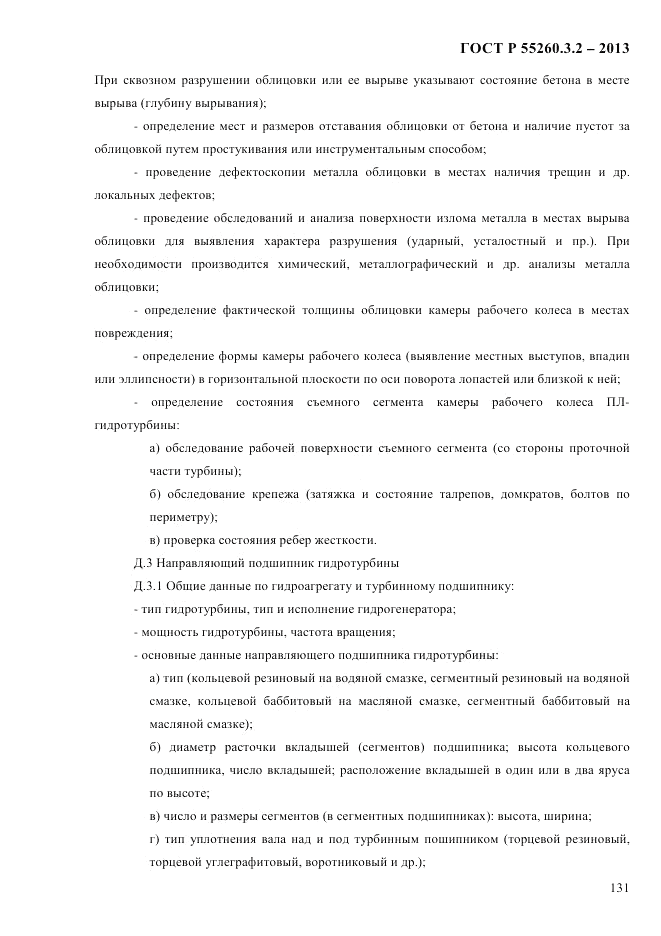 ГОСТ Р 55260.3.2 – 2013

При сквозном разрушении облицовки или ее вырыве указывают состояние бетона в месте вырыва (глубину вырывания);

- определение мест и размеров отставания облицовки от бетона и наличие пустот за облицовкой путем простукивания или инструментальным способом;

- проведение дефектоскопии металла облицовки в местах наличия трещин и др. локальных дефектов;

- проведение обследований и анализа поверхности излома металла в местах вырыва облицовки для выявления характера разрушения (ударный, усталостный и пр.). При необходимости производится химический, металлографический и др. анализы металла облицовки;

- определение фактической толщины облицовки камеры рабочего колеса в местах повреждения;

- определение формы камеры рабочего колеса (выявление местных выступов, впадин или эллипсности) в горизонтальной плоскости по оси поворота лопастей или близкой к ней;

- определение состояния съемного сегмента камеры рабочего колеса ПЛ-гидротурбины:

а) обследование рабочей поверхности съемного сегмента (со стороны проточной части турбины);

б) обследование крепежа (затяжка и состояние талрепов, домкратов, болтов по периметру);

в) проверка состояния ребер жесткости.

Д.3 Направляющий подшипник гидротурбины

Д.3.1 Общие данные по гидроагрегату и турбинному подшипнику:

- тип гидротурбины, тип и исполнение гидрогенератора;

- мощность гидротурбины, частота вращения;

- основные данные направляющего подшипника гидротурбины:

а) тип (кольцевой резиновый на водяной смазке, сегментный резиновый на водяной смазке, кольцевой баббитовый на масляной смазке, сегментный баббитовый на масляной смазке);

б) диаметр расточки вкладышей (сегментов) подшипника; высота кольцевого подшипника, число вкладышей; расположение вкладышей в один или в два яруса по высоте;

в) число и размеры сегментов (в сегментных подшипниках): высота, ширина;

г) тип уплотнения вала над и под турбинным пошипником (торцевой резиновый, торцевой углеграфитовый, воротниковый и др.);

131